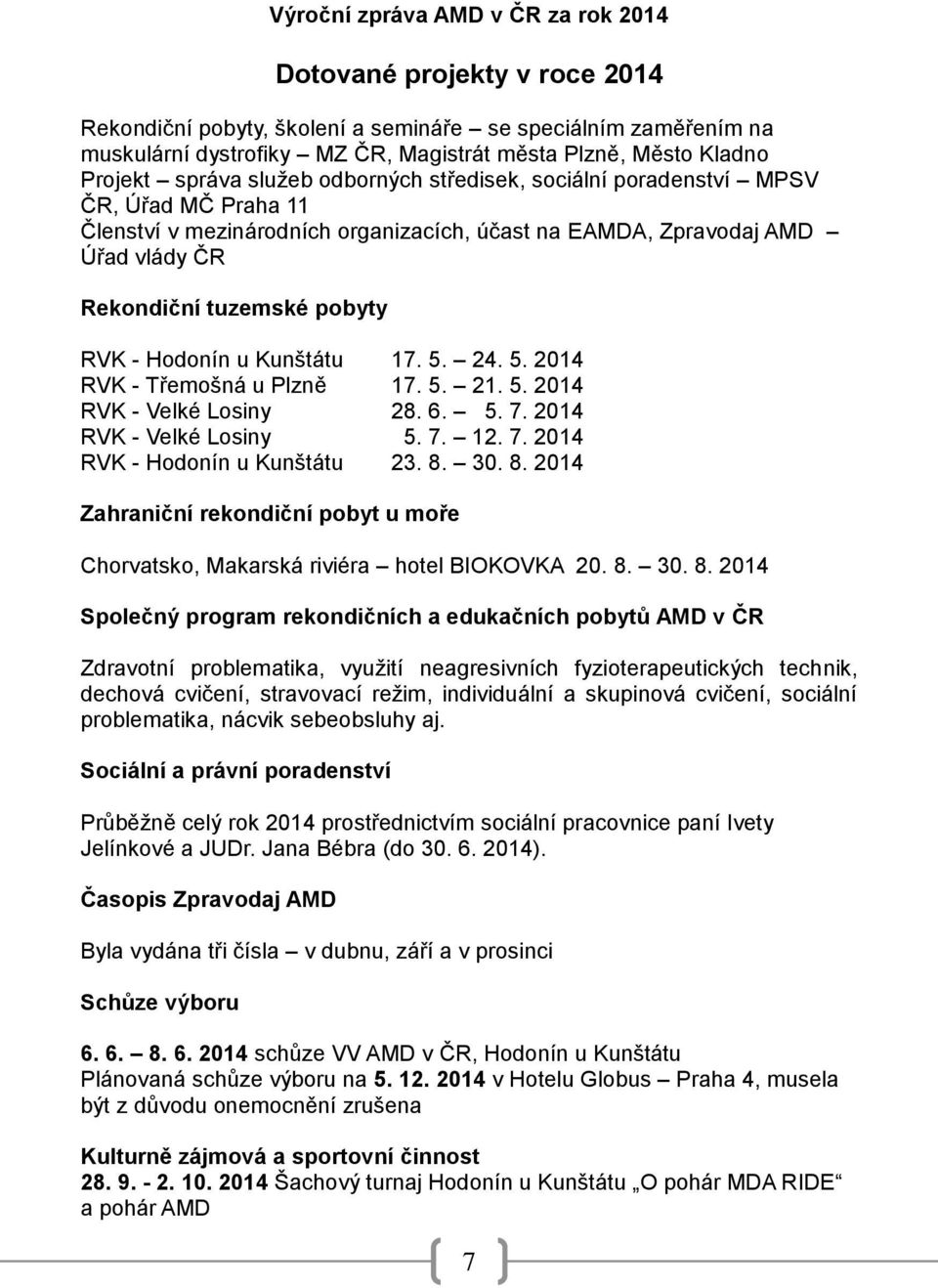 Výroční zpráva AMD v ČR za rok 2014

Dotované projekty v roce 2014

Rekondiční pobyty, školení a semináře – se speciálním zaměřením na muskulární dystrofiky – MZ ČR, Magistrát města Plzně, Město Kladno
Projekt – správa služeb odborných středisek, sociální poradenství – MPSV ČR, Úřad MČ Praha 11
Členství v mezinárodních organizacích, účast na EAMDA, Zpravodaj AMD – Úřad vlády ČR

Rekondiční tuzemské pobyty

RVK - Hodonín u Kunštátu 17. 5. – 24. 5. 2014
RVK - Třemošná u Plzně 17. 5. – 21. 5. 2014
RVK - Velké Losiny 28. 6. – 5. 7. 2014
RVK - Velké Losiny 5. 7. – 12. 7. 2014
RVK - Hodonín u Kunštátu 23. 8. – 30. 8. 2014

Zahraniční rekondiční pobyt u moře

Chorvatsko, Makarská riviéra – hotel BIOKOVKA 20. 8. – 30. 8. 2014

Společný program rekondičních a edukačních pobytů AMD v ČR

Zdravotní problematika, využití neagresivních fyzioterapeutických technik, dechová cvičení, stravovací režim, individuální a skupinová cvičení, sociální problematika, nácvik sebeobsluhy aj.

Sociální a právní poradenství

Průběžně celý rok 2014 prostřednictvím sociální pracovnice paní Ivety Jelínkové a JUDr. Jana Bébra (do 30. 6. 2014).

Časopis Zpravodaj AMD

Byla vydána tři čísla – v dubnu, září a v prosinci

Schůze výboru

6. 6. – 8. 6. 2014 schůze VV AMD v ČR, Hodonín u Kunštátu
Plánovaná schůze výboru na 5. 12. 2014 v Hotelu Globus – Praha 4, musela být z důvodu onemocnění zrušena

Kulturně zájmová a sportovní činnost
28. 9. - 2. 10. 2014 Šachový turnaj Hodonín u Kunštátu „O pohár MDA RIDE“ a pohár AMD

7